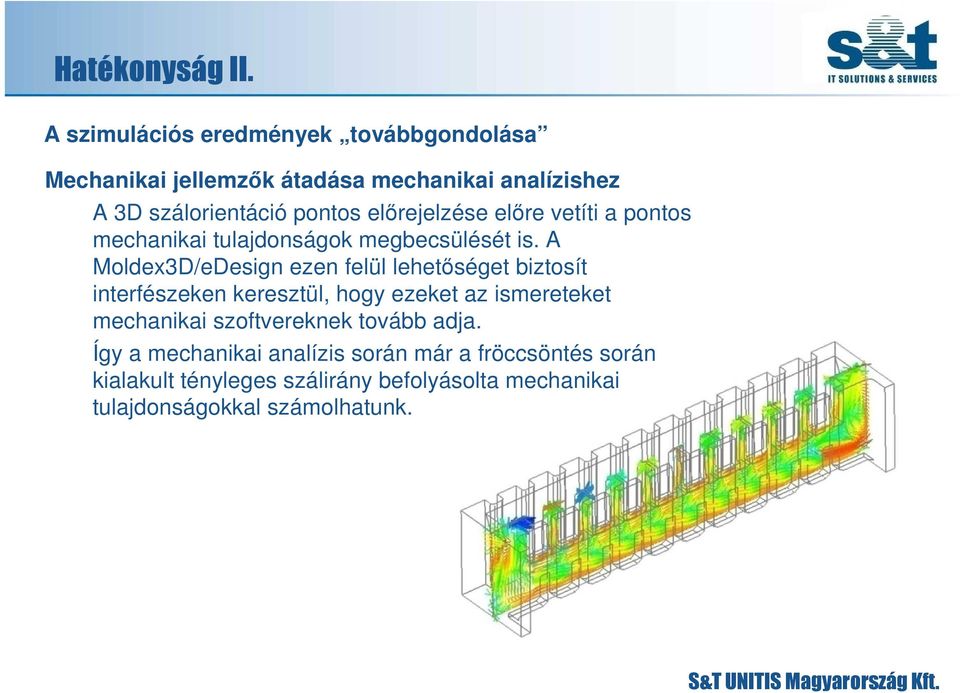 Hatékonyság II.

s&t
IT SOLUTIONS & SERVICES

A szimulációs eredmények „továbbgondolása”

Mechanikai jellemzők átadása mechanikai analízishez

A 3D szálorientáció pontos előrejelzése előre vetíti a pontos mechanikai tulajdonságok megbecsülését is. A Moldex3D/eDesign ezen felül lehetőséget biztosít interfészeken keresztül, hogy ezeket az ismereteket mechanikai szoftvereknek tovább adja.

Így a mechanikai analízis során már a fröccsöntés során kialakult tényleges szálirány befolyásolta mechanikai tulajdonságokkal számolhatunk.

S&T UNITIS Magyarország Kft.